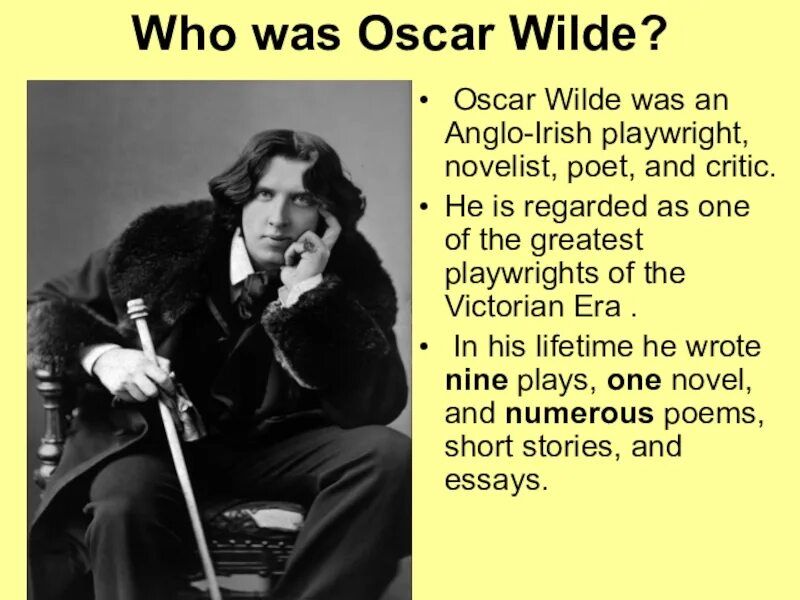 Who was Oscar Wilde?

• Oscar Wilde was an Anglo-Irish playwright, novelist, poet, and critic.
• He is regarded as one of the greatest playwrights of the Victorian Era .
• In his lifetime he wrote nine plays, one novel, and numerous poems, short stories, and essays.